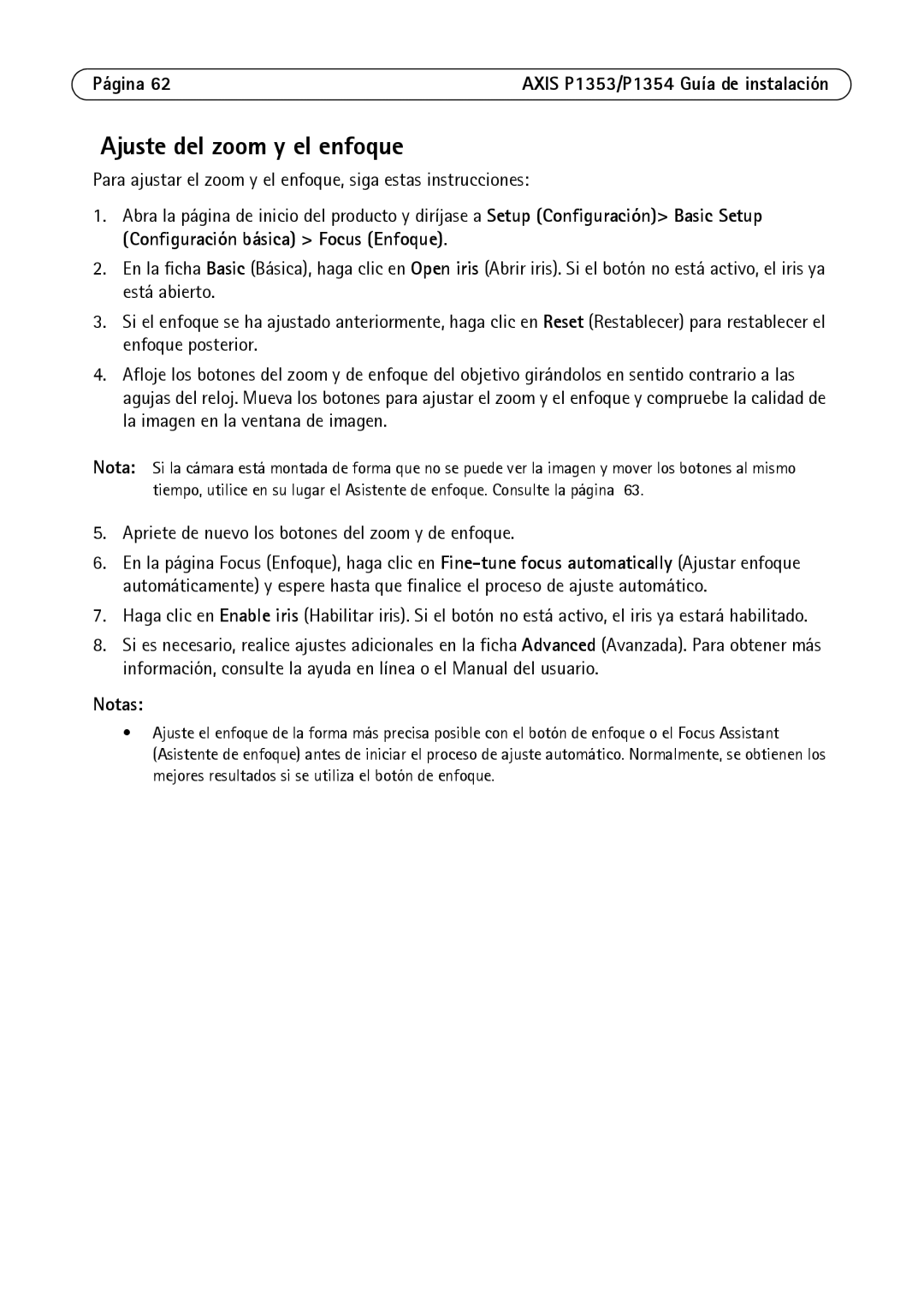 Página 62 AXIS P1353/P1354 Guía de instalación

Ajuste del zoom y el enfoque

Para ajustar el zoom y el enfoque, siga estas instrucciones:

1. Abra la página de inicio del producto y diríjase a Setup (Configuración)> Basic Setup (Configuración básica) > Focus (Enfoque).

2. En la ficha Basic (Básica), haga clic en Open iris (Abrir iris). Si el botón no está activo, el iris ya está abierto.

3. Si el enfoque se ha ajustado anteriormente, haga clic en Reset (Restablecer) para restablecer el enfoque posterior.

4. Afloje los botones del zoom y de enfoque del objetivo girándolos en sentido contrario a las agujas del reloj. Mueva los botones para ajustar el zoom y el enfoque y compruebe la calidad de la imagen en la ventana de imagen.

Nota: Si la cámara está montada de forma que no se puede ver la imagen y mover los botones al mismo tiempo, utilice en su lugar el Asistente de enfoque. Consulte la página 63.

5. Apriete de nuevo los botones del zoom y de enfoque.

6. En la página Focus (Enfoque), haga clic en Fine-tune focus automatically (Ajustar enfoque automáticamente) y espere hasta que finalice el proceso de ajuste automático.

7. Haga clic en Enable iris (Habilitar iris). Si el botón no está activo, el iris ya estará habilitado.

8. Si es necesario, realice ajustes adicionales en la ficha Advanced (Avanzada). Para obtener más información, consulte la ayuda en línea o el Manual del usuario.

Notas:

• Ajuste el enfoque de la forma más precisa posible con el botón de enfoque o el Focus Assistant (Asistente de enfoque) antes de iniciar el proceso de ajuste automático. Normalmente, se obtienen los mejores resultados si se utiliza el botón de enfoque.